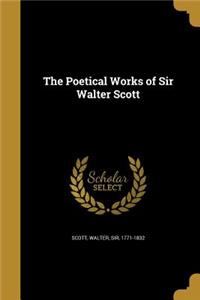 The Poetical Works of Sir Walter Scott

Scholar SELECT

SCOTT, WALTER, SIR, 1771-1832